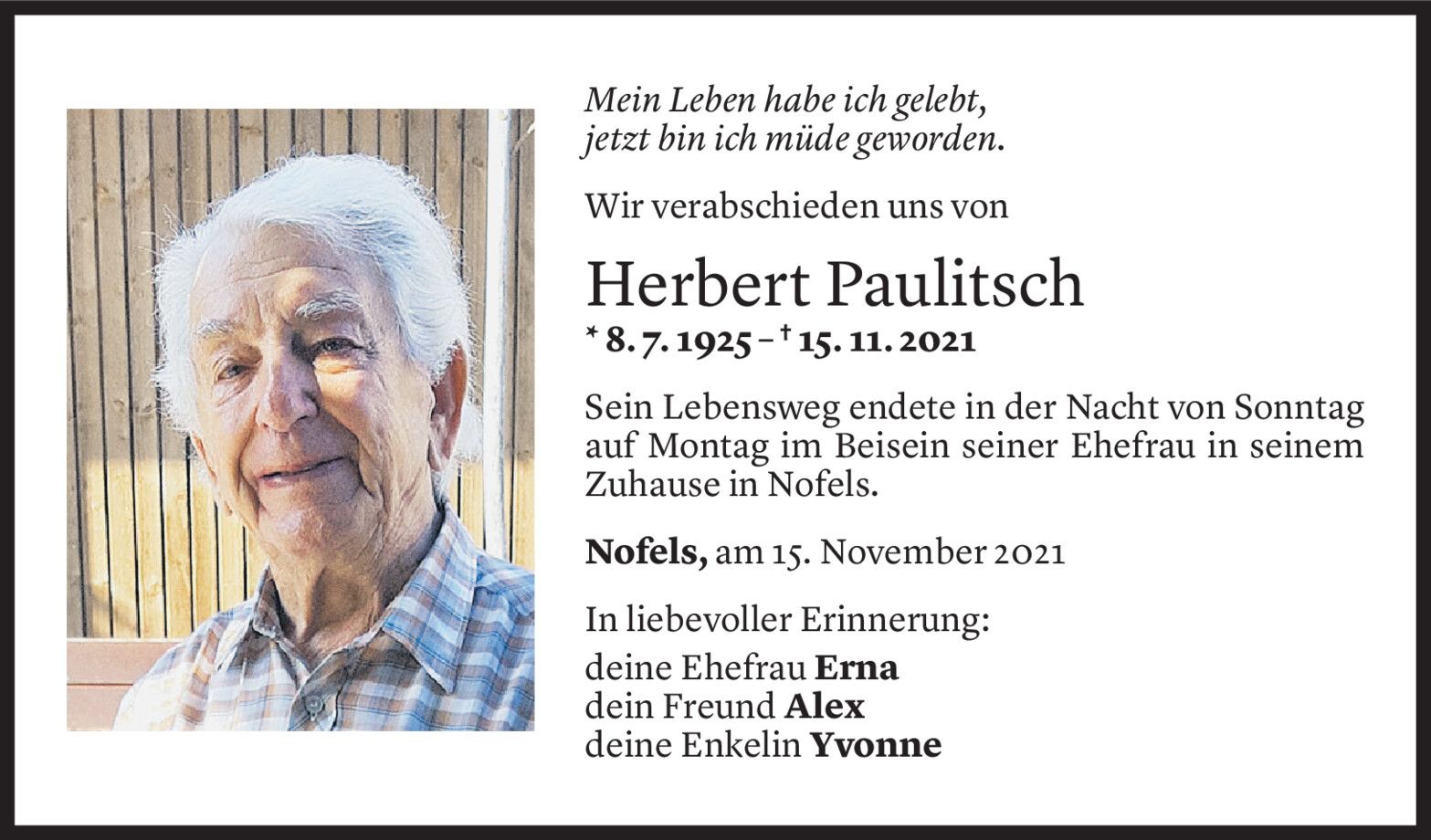 Mein Leben habe ich gelebt,
jetzt bin ich müde geworden.

Wir verabschieden uns von

Herbert Paulitsch
* 8. 7. 1925 – † 15. 11. 2021

Sein Lebensweg endete in der Nacht von Sonntag auf Montag im Beisein seiner Ehefrau in seinem Zuhause in Nofels.

Nofels, am 15. November 2021

In liebevoller Erinnerung:

deine Ehefrau Erna
dein Freund Alex
deine Enkelin Yvonne